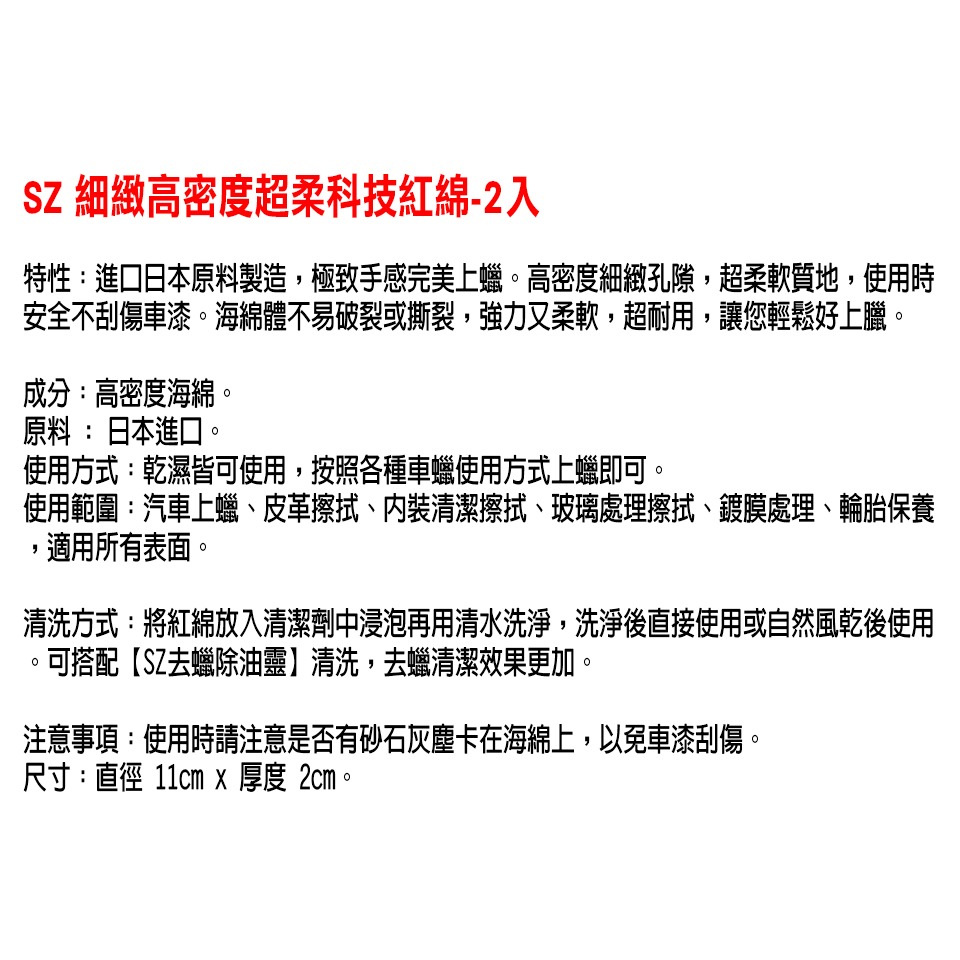 SZ 細緻高密度超柔科技紅綿-2入

特性：進口日本原料製造，極致手感完美上蠟。高密度細緻孔隙，超柔軟質地，使用時安全不刮傷車漆。海綿體不易破裂或撕裂，強力又柔軟，超耐用，讓您輕鬆好上臘。

成分：高密度海綿。
原料 ： 日本進口。
使用方式：乾濕皆可使用，按照各種車蠟使用方式上蠟即可。
使用範圍：汽車上蠟、皮革擦拭、內裝清潔擦拭、玻璃處理擦拭、鍍膜處理、輪胎保養，適用所有表面。

清洗方式：將紅綿放入清潔劑中浸泡再用清水洗淨，洗淨後直接使用或自然風乾後使用。可搭配【SZ去蠟除油靈】清洗，去蠟清潔效果更加。

注意事項：使用時請注意是否有砂石灰塵卡在海綿上，以免車漆刮傷。
尺寸：直徑 11cm x 厚度 2cm。